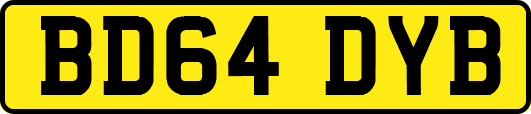 BD64 DYB